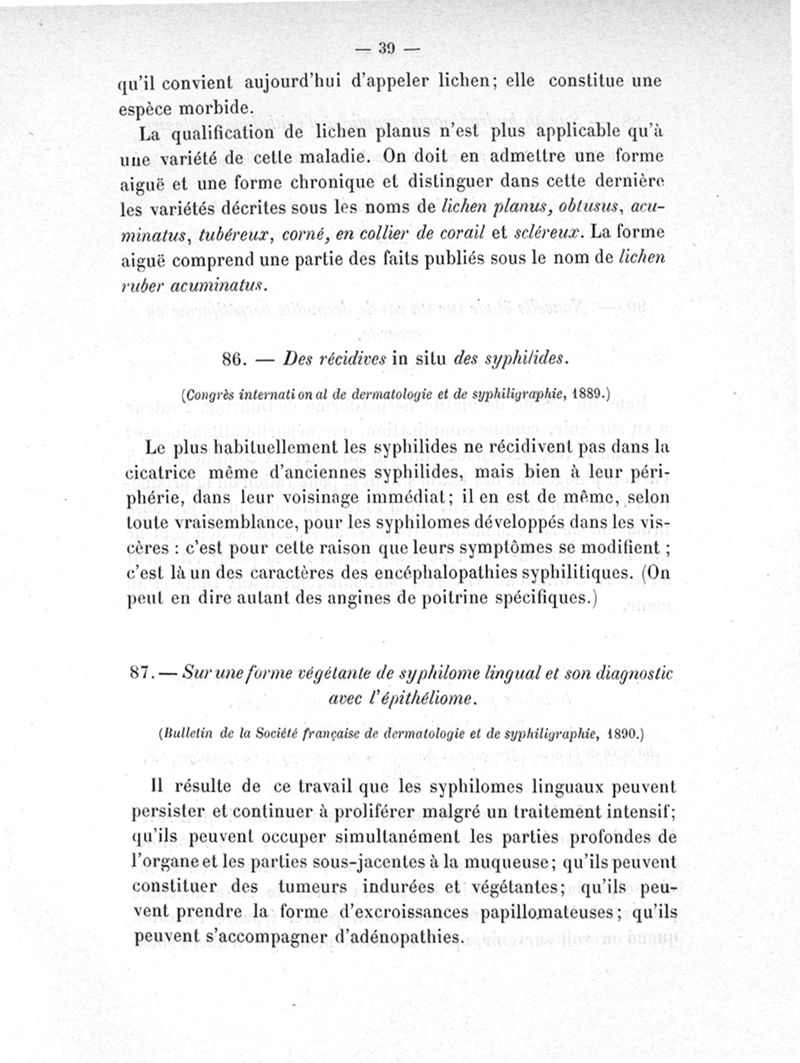 — 39 —

qu'il convient aujourd'hui d'appeler lichen; elle constitue une espèce morbide.

La qualification de lichen planus n'est plus applicable qu'à une variété de cette maladie. On doit en admettre une forme aiguë et une forme chronique et distinguer dans cette dernière les variétés décrites sous les noms de lichen planus, obtusus, acuminatus, tubéreux, corné, en collier de corail et scléreux. La forme aiguë comprend une partie des faits publiés sous le nom de lichen ruber acuminatus.

86. — Des récidives in situ des syphilides.

(Congrès international de dermatologie et de syphiligraphie, 1889.)

Le plus habituellement les syphilides ne récidivent pas dans la cicatrice même d'anciennes syphilides, mais bien à leur périphérie, dans leur voisinage immédiat; il en est de même, selon toute vraisemblance, pour les syphilomes développés dans les viscères : c'est pour cette raison que leurs symptômes se modifient ; c'est là un des caractères des encéphalopathies syphilitiques. (On peut en dire autant des angines de poitrine spécifiques.)

87. — Sur une forme végétante de syphilome lingual et son diagnostic avec l'épithéliome.

(Bulletin de la Société française de dermatologie et de syphiligraphie, 1890.)

Il résulte de ce travail que les syphilomes linguaux peuvent persister et continuer à proliférer malgré un traitement intensif; qu'ils peuvent occuper simultanément les parties profondes de l'organe et les parties sous-jacentes à la muqueuse; qu'ils peuvent constituer des tumeurs indurées et végétantes; qu'ils peuvent prendre la forme d'excroissances papillomateuses; qu'ils peuvent s'accompagner d'adénopathies.